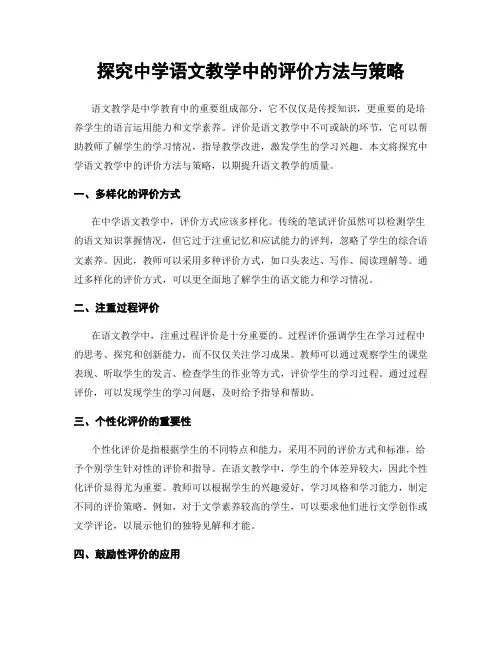 探究中学语文教学中的评价方法与策略

语文教学是中学教育中的重要组成部分，它不仅仅是传授知识，更重要的是培养学生的语言运用能力和文学素养。评价是语文教学中不可或缺的环节，它可以帮助教师了解学生的学习情况，指导教学改进，激发学生的学习兴趣。本文将探究中学语文教学中的评价方法与策略，以期提升语文教学的质量。

一、多样化的评价方式

在中学语文教学中，评价方式应该多样化。传统的笔试评价虽然可以检测学生的语文知识掌握情况，但它过于注重记忆和应试能力的评判，忽略了学生的综合语文素养。因此，教师可以采用多种评价方式，如口头表达、写作、阅读理解等。通过多样化的评价方式，可以更全面地了解学生的语文能力和学习情况。

二、注重过程评价

在语文教学中，注重过程评价是十分重要的。过程评价强调学生在学习过程中的思考、探究和创新能力，而不仅仅关注学习成果。教师可以通过观察学生的课堂表现、听取学生的发言、检查学生的作业等方式，评价学生的学习过程。通过过程评价，可以发现学生的学习问题，及时给予指导和帮助。

三、个性化评价的重要性

个性化评价是指根据学生的不同特点和能力，采用不同的评价方式和标准，给予个别学生针对性的评价和指导。在语文教学中，学生的个体差异较大，因此个性化评价显得尤为重要。教师可以根据学生的兴趣爱好、学习风格和学习能力，制定不同的评价策略。例如，对于文学素养较高的学生，可以要求他们进行文学创作或文学评论，以展示他们的独特见解和才能。

四、鼓励性评价的应用